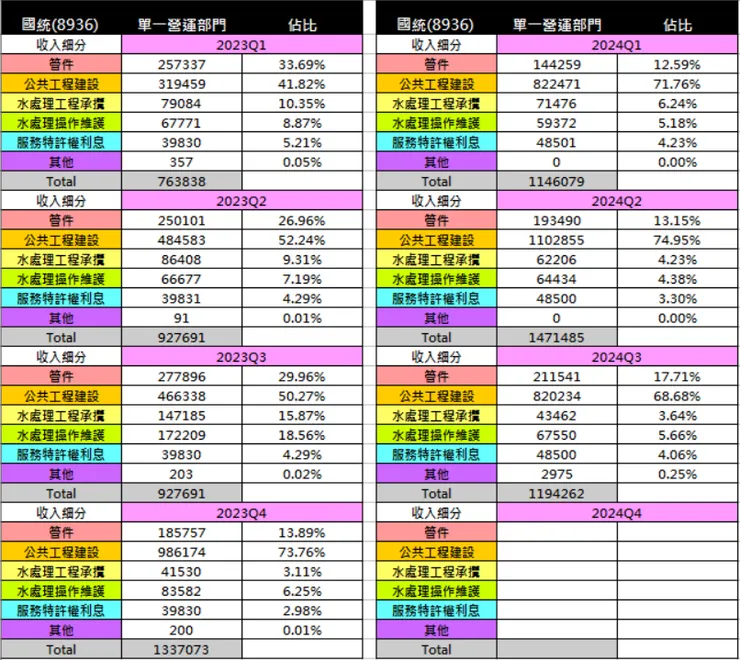 | 國統(8936) | 單一營運部門 | 佔比 |
|---|---|---|
| 收入細分 | 2023Q1 | |
| 管件 | 257337 | 33.69% |
| 公共工程建設 | 319459 | 41.82% |
| 水處理工程承攬 | 79084 | 10.35% |
| 水處理操作維護 | 67771 | 8.87% |
| 服務特許權利息 | 39830 | 5.21% |
| 其他 | 357 | 0.05% |
| Total | 763838 | |
| 收入細分 | 2023Q2 | |
| 管件 | 250101 | 26.96% |
| 公共工程建設 | 484583 | 52.24% |
| 水處理工程承攬 | 86408 | 9.31% |
| 水處理操作維護 | 66677 | 7.19% |
| 服務特許權利息 | 39831 | 4.29% |
| 其他 | 91 | 0.01% |
| Total | 927691 | |
| 收入細分 | 2023Q3 | |
| 管件 | 277896 | 29.96% |
| 公共工程建設 | 466338 | 50.27% |
| 水處理工程承攬 | 147185 | 15.87% |
| 水處理操作維護 | 172209 | 18.56% |
| 服務特許權利息 | 39830 | 4.29% |
| 其他 | 203 | 0.02% |
| Total | 927691 | |
| 收入細分 | 2023Q4 | |
| 管件 | 185757 | 13.89% |
| 公共工程建設 | 986174 | 73.76% |
| 水處理工程承攬 | 41530 | 3.11% |
| 水處理操作維護 | 83582 | 6.25% |
| 服務特許權利息 | 39830 | 2.98% |
| 其他 | 200 | 0.01% |
| Total | 1337073 | |

| 國統(8936) | 單一營運部門 | 佔比 |
|---|---|---|
| 收入細分 | 2024Q1 | |
| 管件 | 144259 | 12.59% |
| 公共工程建設 | 822471 | 71.76% |
| 水處理工程承攬 | 71476 | 6.24% |
| 水處理操作維護 | 59372 | 5.18% |
| 服務特許權利息 | 48501 | 4.23% |
| 其他 | 0 | 0.00% |
| Total | 1146079 | |
| 收入細分 | 2024Q2 | |
| 管件 | 193490 | 13.15% |
| 公共工程建設 | 1102855 | 74.95% |
| 水處理工程承攬 | 62206 | 4.23% |
| 水處理操作維護 | 64434 | 4.38% |
| 服務特許權利息 | 48500 | 3.30% |
| 其他 | 0 | 0.00% |
| Total | 1471485 | |
| 收入細分 | 2024Q3 | |
| 管件 | 211541 | 17.71% |
| 公共工程建設 | 820234 | 68.68% |
| 水處理工程承攬 | 43462 | 3.64% |
| 水處理操作維護 | 67550 | 5.66% |
| 服務特許權利息 | 48500 | 4.06% |
| 其他 | 2975 | 0.25% |
| Total | 1194262 | |
| 收入細分 | 2024Q4 | |
| 管件 | | |
| 公共工程建設 | | |
| 水處理工程承攬 | | |
| 水處理操作維護 | | |
| 服務特許權利息 | | |
| 其他 | | |
| Total | | |